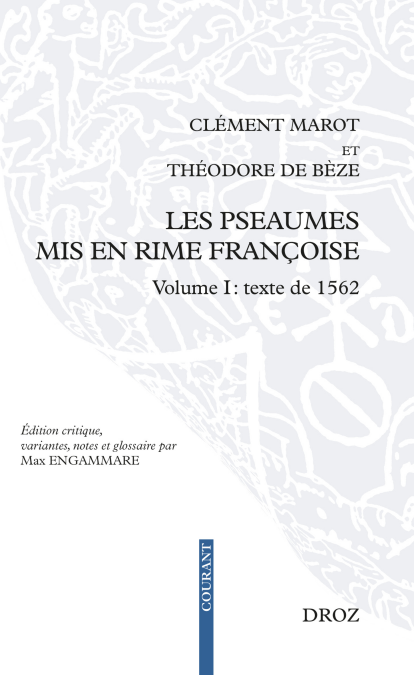 CLÉMENT MAROT
ET
THÉODORE DE BÈZE

LES PSEAUMES
MIS EN RIME FRANÇOISE

Volume I: texte de 1562

Édition critique, variantes, notes et glossaire par Max ENGAMMARE

COURANT

DROZ